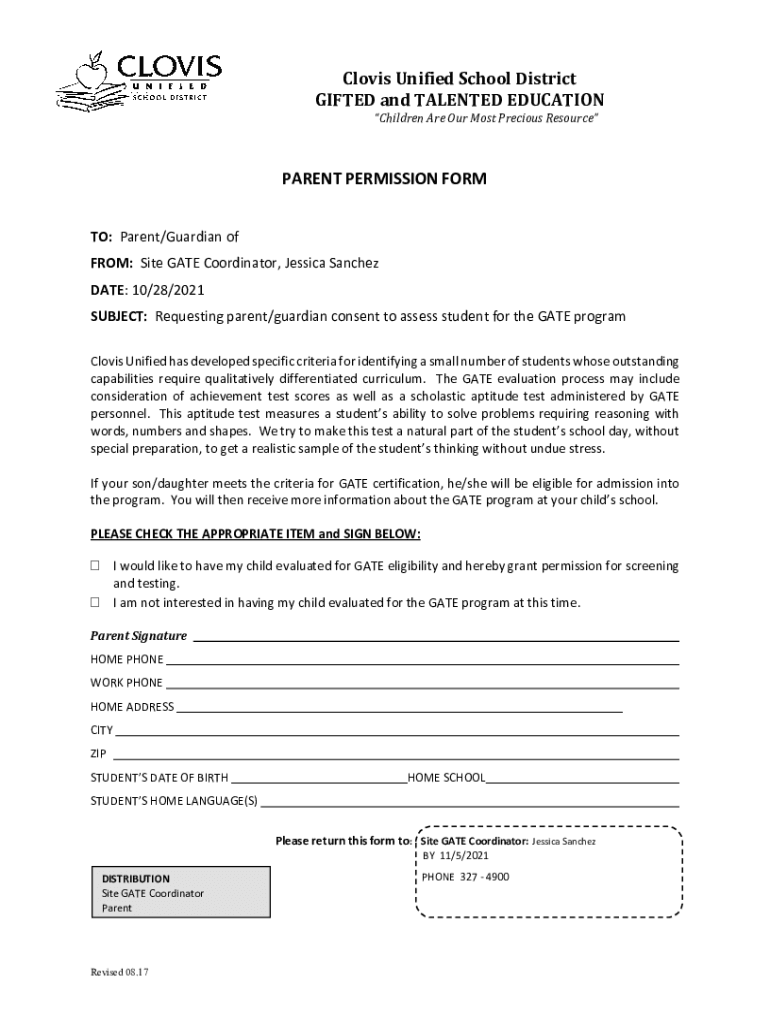 CLOVIS UNIFIED SCHOOL DISTRICT

Clovis Unified School District
GIFTED and TALENTED EDUCATION
"Children Are Our Most Precious Resource"

PARENT PERMISSION FORM

TO: Parent/Guardian of

FROM: Site GATE Coordinator, Jessica Sanchez

DATE: 10/28/2021

SUBJECT: Requesting parent/guardian consent to assess student for the GATE program

Clovis Unified has developed specific criteria for identifying a small number of students whose outstanding capabilities require qualitatively differentiated curriculum. The GATE evaluation process may include consideration of achievement test scores as well as a scholastic aptitude test administered by GATE personnel. This aptitude test measures a student's ability to solve problems requiring reasoning with words, numbers and shapes. We try to make this test a natural part of the student's school day, without special preparation, to get a realistic sample of the student's thinking without undue stress.

If your son/daughter meets the criteria for GATE certification, he/she will be eligible for admission into the program. You will then receive more information about the GATE program at your child's school.

PLEASE CHECK THE APPROPRIATE ITEM and SIGN BELOW:

☐ I would like to have my child evaluated for GATE eligibility and hereby grant permission for screening and testing.
☐ I am not interested in having my child evaluated for the GATE program at this time.

Parent Signature

HOME PHONE

WORK PHONE

HOME ADDRESS

CITY

ZIP

STUDENT'S DATE OF BIRTH HOME SCHOOL

STUDENT'S HOME LANGUAGE(S)

Please return this form to: Site GATE Coordinator: Jessica Sanchez
BY 11/5/2021
PHONE 327 - 4900

DISTRIBUTION
Site GATE Coordinator
Parent

Revised 08.17